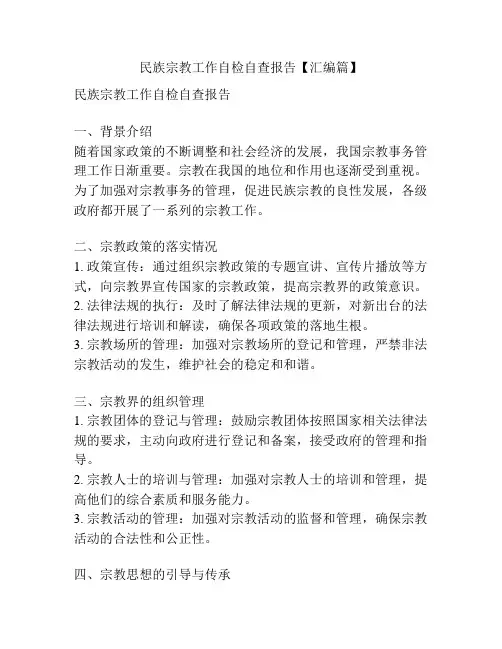 民族宗教工作自检自查报告【汇编篇】

民族宗教工作自检自查报告

一、背景介绍
随着国家政策的不断调整和社会经济的发展，我国宗教事务管理工作日渐重要。宗教在我国的地位和作用也逐渐受到重视。为了加强对宗教事务的管理，促进民族宗教的良性发展，各级政府都开展了一系列的宗教工作。

二、宗教政策的落实情况
1. 政策宣传：通过组织宗教政策的专题宣讲、宣传片播放等方式，向宗教界宣传国家的宗教政策，提高宗教界的政策意识。
2. 法律法规的执行：及时了解法律法规的更新，对新出台的法律法规进行培训和解读，确保各项政策的落地生根。
3. 宗教场所的管理：加强对宗教场所的登记和管理，严禁非法宗教活动的发生，维护社会的稳定和和谐。

三、宗教界的组织管理
1. 宗教团体的登记与管理：鼓励宗教团体按照国家相关法律法规的要求，主动向政府进行登记和备案，接受政府的管理和指导。
2. 宗教人士的培训与管理：加强对宗教人士的培训和管理，提高他们的综合素质和服务能力。
3. 宗教活动的管理：加强对宗教活动的监督和管理，确保宗教活动的合法性和公正性。

四、宗教思想的引导与传承